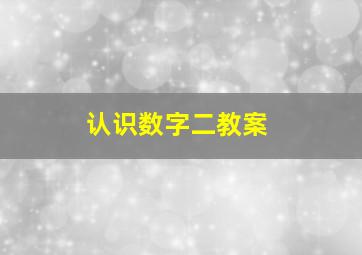 认识数字二教案